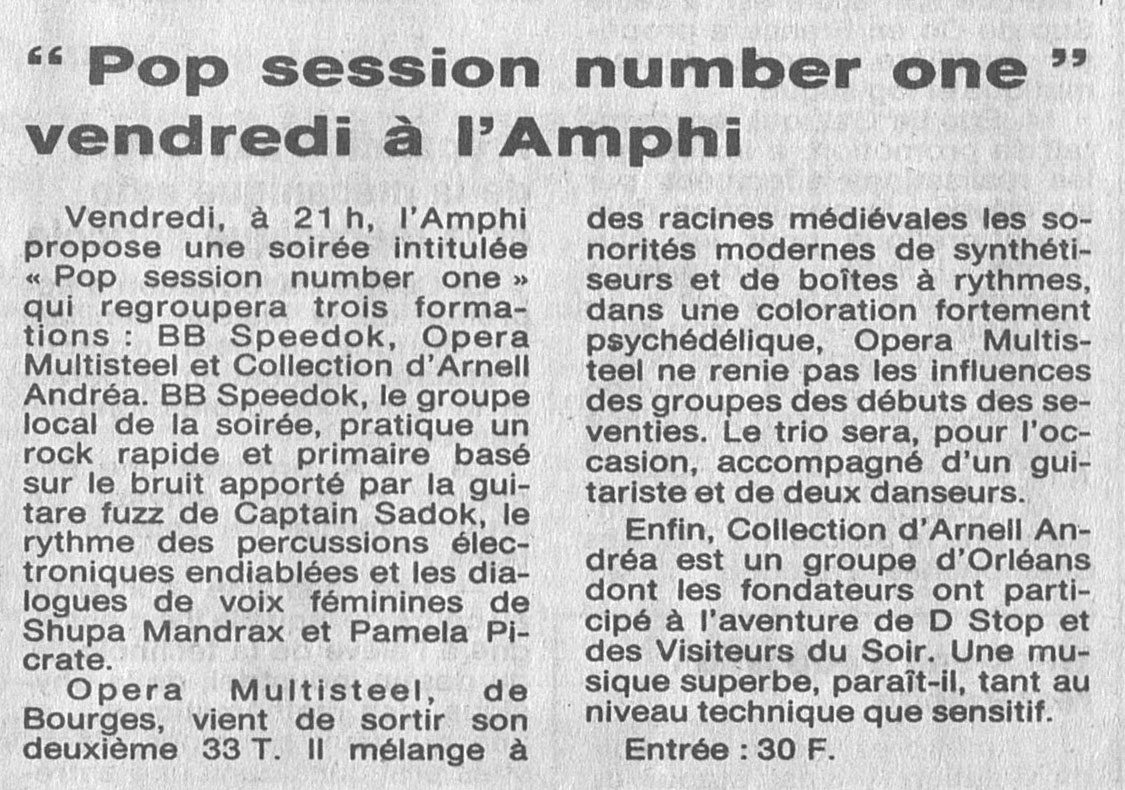 " Pop session number one "
vendredi à l'Amphi

Vendredi, à 21 h, l'Amphi propose une soirée intitulée « Pop session number one » qui regroupera trois formations : BB Speedok, Opera Multisteel et Collection d'Arnell Andréa. BB Speedok, le groupe local de la soirée, pratique un rock rapide et primaire basé sur le bruit apporté par la guitare fuzz de Captain Sadok, le rythme des percussions électroniques endiablées et les dialogues de voix féminines de Shupa Mandrax et Pamela Picrate.

Opera Multisteel, de Bourges, vient de sortir son deuxième 33 T. Il mélange à des racines médiévales les sonorités modernes de synthétiseurs et de boîtes à rythmes, dans une coloration fortement psychédélique, Opera Multisteel ne renie pas les influences des groupes des débuts des seventies. Le trio sera, pour l'occasion, accompagné d'un guitariste et de deux danseurs.

Enfin, Collection d'Arnell Andréa est un groupe d'Orléans dont les fondateurs ont participé à l'aventure de D Stop et des Visiteurs du Soir. Une musique superbe, paraît-il, tant au niveau technique que sensitif.

Entrée : 30 F.